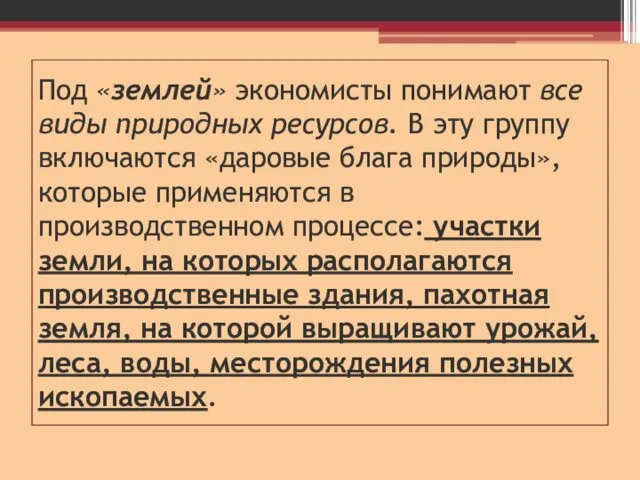 Под «землей» экономисты понимают все виды природных ресурсов. В эту группу включаются «даровые блага природы», которые применяются в производственном процессе: участки земли, на которых располагаются производственные здания, пахотная земля, на которой выращивают урожай, леса, воды, месторождения полезных ископаемых.